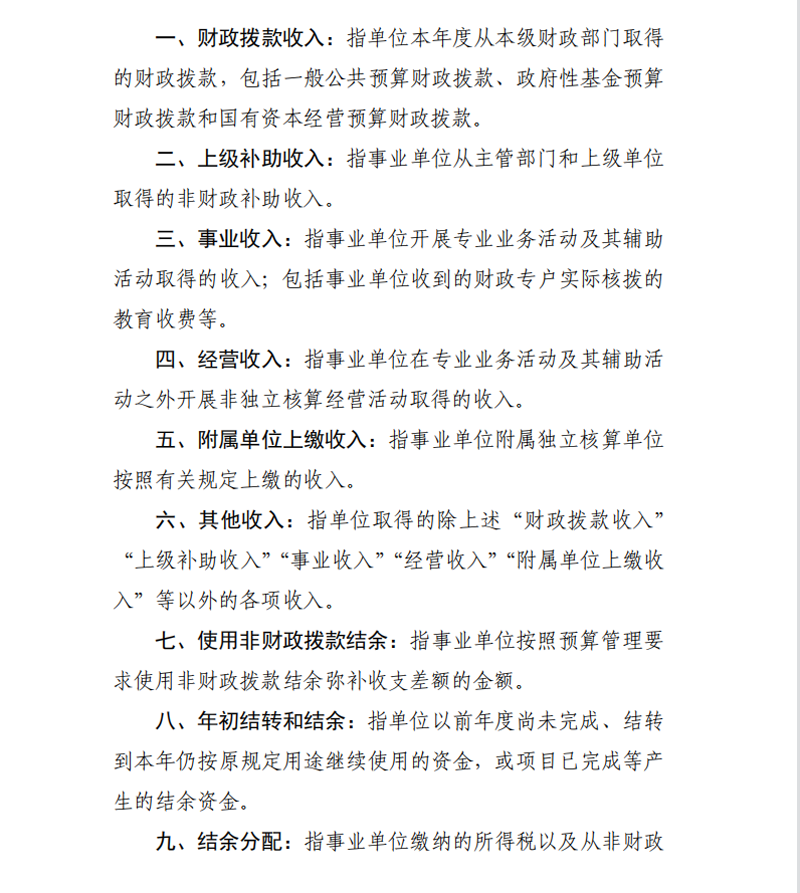 一、财政拨款收入：指单位本年度从本级财政部门取得的财政拨款，包括一般公共预算财政拨款、政府性基金预算财政拨款和国有资本经营预算财政拨款。

二、上级补助收入：指事业单位从主管部门和上级单位取得的非财政补助收入。

三、事业收入：指事业单位开展专业业务活动及其辅助活动取得的收入；包括事业单位收到的财政专户实际核拨的教育收费等。

四、经营收入：指事业单位在专业业务活动及其辅助活动之外开展非独立核算经营活动取得的收入。

五、附属单位上缴收入：指事业单位附属独立核算单位按照有关规定上缴的收入。

六、其他收入：指单位取得的除上述“财政拨款收入”“上级补助收入”“事业收入”“经营收入”“附属单位上缴收入”等以外的各项收入。

七、使用非财政拨款结余：指事业单位按照预算管理要求使用非财政拨款结余弥补收支差额的金额。

八、年初结转和结余：指单位以前年度尚未完成、结转到本年仍按原规定用途继续使用的资金，或项目已完成等产生的结余资金。

九、结余分配：指事业单位缴纳的所得税以及从非财政